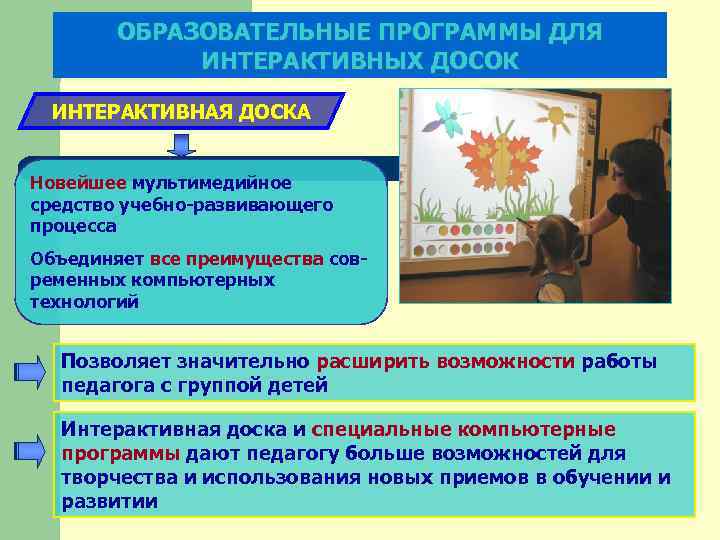 ОБРАЗОВАТЕЛЬНЫЕ ПРОГРАММЫ ДЛЯ ИНТЕРАКТИВНЫХ ДОСОК

ИНТЕРАКТИВНАЯ ДОСКА

Новейшее мультимедийное средство учебно-развивающего процесса

Объединяет все преимущества современных компьютерных технологий

Позволяет значительно расширить возможности работы педагога с группой детей

Интерактивная доска и специальные компьютерные программы дают педагогу больше возможностей для творчества и использования новых приемов в обучении и развитии